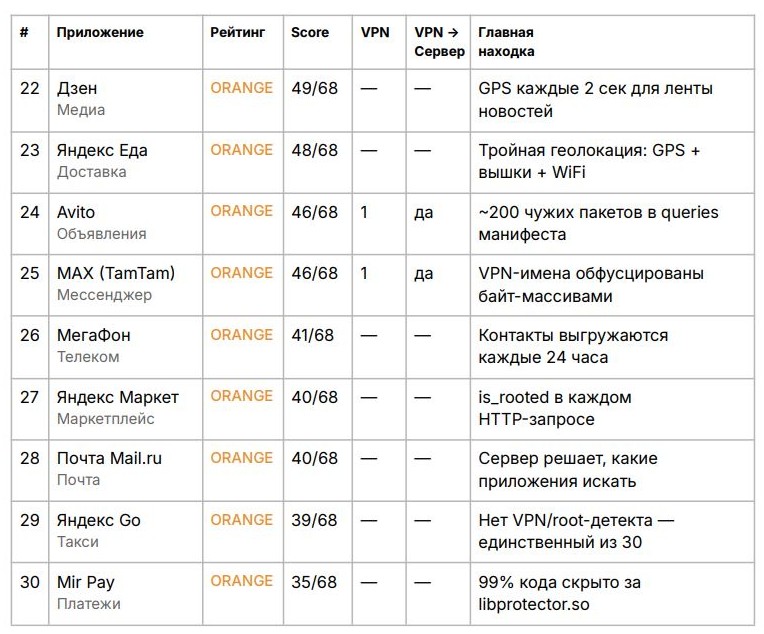 | # | Приложение | Рейтинг | Score | VPN | VPN → Сервер | Главная находка |
|---|---|---|---|---|---|---|
| 22 | Дзен Медиа | ORANGE | 49/68 | — | — | GPS каждые 2 сек для ленты новостей |
| 23 | Яндекс Еда Доставка | ORANGE | 48/68 | — | — | Тройная геолокация: GPS + вышки + WiFi |
| 24 | Avito Объявления | ORANGE | 46/68 | 1 | да | ~200 чужих пакетов в queries манифеста |
| 25 | MAX (TamTam) Мессенджер | ORANGE | 46/68 | 1 | да | VPN-имена обфусцированы байт-массивами |
| 26 | МегаФон Телеком | ORANGE | 41/68 | — | — | Контакты выгружаются каждые 24 часа |
| 27 | Яндекс Маркет Маркетплейс | ORANGE | 40/68 | — | — | is_rooted в каждом HTTP-запросе |
| 28 | Почта Mail.ru Почта | ORANGE | 40/68 | — | — | Сервер решает, какие приложения искать |
| 29 | Яндекс Go Такси | ORANGE | 39/68 | — | — | Нет VPN/root-детекта — единственный из 30 |
| 30 | Mir Pay Платежи | ORANGE | 35/68 | — | — | 99% кода скрыто за libprotector.so |